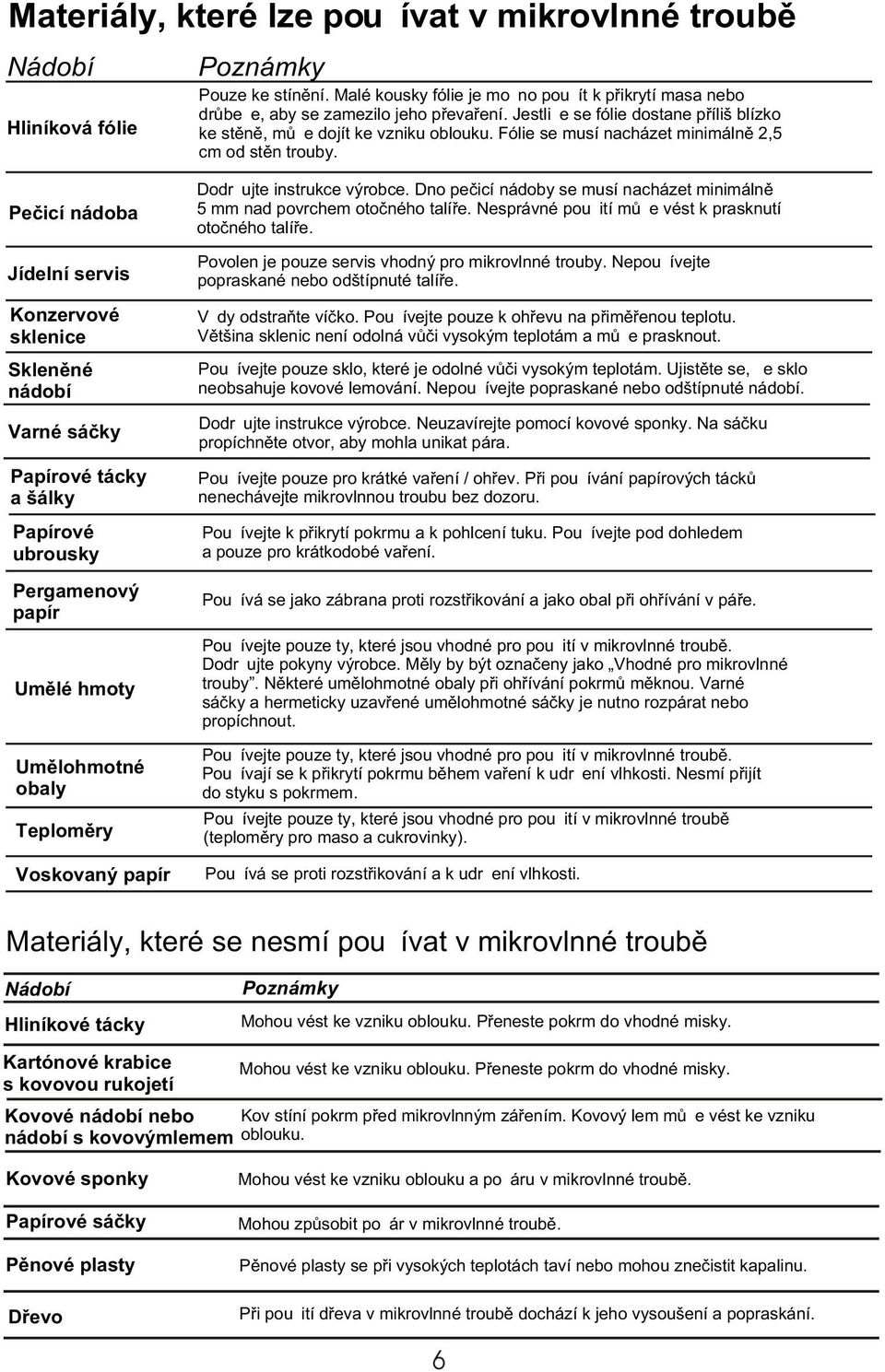 Materiály, které lze pou ívat v mikrovlnné troubě

| Nádobí | Poznámky |
|---|---|
| Hliníková fólie | Pouze ke stínění. Malé kousky fólie je mo no pou ít k přikrytí masa nebo drůbe e, aby se zamezilo jeho převaření. Jestli e se fólie dostane příliš blízko ke stěně, mů e dojít ke vzniku oblouku. Fólie se musí nacházet minimálně 2,5 cm od stěn trouby. |
| Pečicí nádoba | Dodr ujte instrukce výrobce. Dno pečicí nádoby se musí nacházet minimálně 5 mm nad povrchem otočného talíře. Nesprávné pou ití mů e vést k prasknutí otočného talíře. |
| Jídelní servis | Povolen je pouze servis vhodný pro mikrovlnné trouby. Nepou ívejte popraskané nebo odštípnuté talíře. |
| Konzervové sklenice | V dy odstraňte víčko. Pou ívejte pouze k ohřevu na přiměřenou teplotu. Většina sklenic není odolná vůči vysokým teplotám a mů e prasknout. |
| Skleněné nádobí | Pou ívejte pouze sklo, které je odolné vůči vysokým teplotám. Ujistěte se, e sklo neobsahuje kovové lemování. Nepou ívejte popraskané nebo odštípnuté nádobí. |
| Varné sáčky | Dodr ujte instrukce výrobce. Neuzavírejte pomocí kovové sponky. Na sáčku propíchněte otvor, aby mohla unikat pára. |
| Papírové tácky a šálky | Pou ívejte pouze pro krátké vaření / ohřev. Při pou ívání papírových tácků nenechávejte mikrovlnnou troubu bez dozoru. |
| Papírové ubrousky | Pou ívejte k přikrytí pokrmu a k pohlcení tuku. Pou ívejte pod dohledem a pouze pro krátkodobé vaření. |
| Pergamenový papír | Pou ívá se jako zábrana proti rozstřikování a jako obal při ohřívání v páře. |
| Umělé hmoty | Pou ívejte pouze ty, které jsou vhodné pro pou ití v mikrovlnné troubě. Dodr ujte pokyny výrobce. Měly by být označeny jako „Vhodné pro mikrovlnné trouby”. Některé umělohmotné obaly při ohřívání pokrmů měknou. Varné sáčky a hermeticky uzavřené umělohmotné sáčky je nutno rozpárat nebo propíchnout. |
| Umělohmotné obaly | Pou ívejte pouze ty, které jsou vhodné pro pou ití v mikrovlnné troubě. Pou ívají se k přikrytí pokrmu během vaření k udr ení vlhkosti. Nesmí přijít do styku s pokrmem. |
| Teploměry | Pou ívejte pouze ty, které jsou vhodné pro pou ití v mikrovlnné troubě (teploměry pro maso a cukrovinky). |
| Voskovaný papír | Pou ívá se proti rozstřikování a k udr ení vlhkosti. |

Materiály, které se nesmí pou ívat v mikrovlnné troubě

| Nádobí | Poznámky |
|---|---|
| Hliníkové tácky | Mohou vést ke vzniku oblouku. Přeneste pokrm do vhodné misky. |
| Kartónové krabice s kovovou rukojetí | Mohou vést ke vzniku oblouku. Přeneste pokrm do vhodné misky. |
| Kovové nádobí nebo nádobí s kovovýmlemem | Kov stíní pokrm před mikrovlnným zářením. Kovový lem mů e vést ke vzniku oblouku. |
| Kovové sponky | Mohou vést ke vzniku oblouku a po áru v mikrovlnné troubě. |
| Papírové sáčky | Mohou způsobit po ár v mikrovlnné troubě. |
| Pěnové plasty | Pěnové plasty se při vysokých teplotách taví nebo mohou znečistit kapalinu. |
| Dřevo | Při pou ití dřeva v mikrovlnné troubě dochází k jeho vysoušení a praskání. |

6